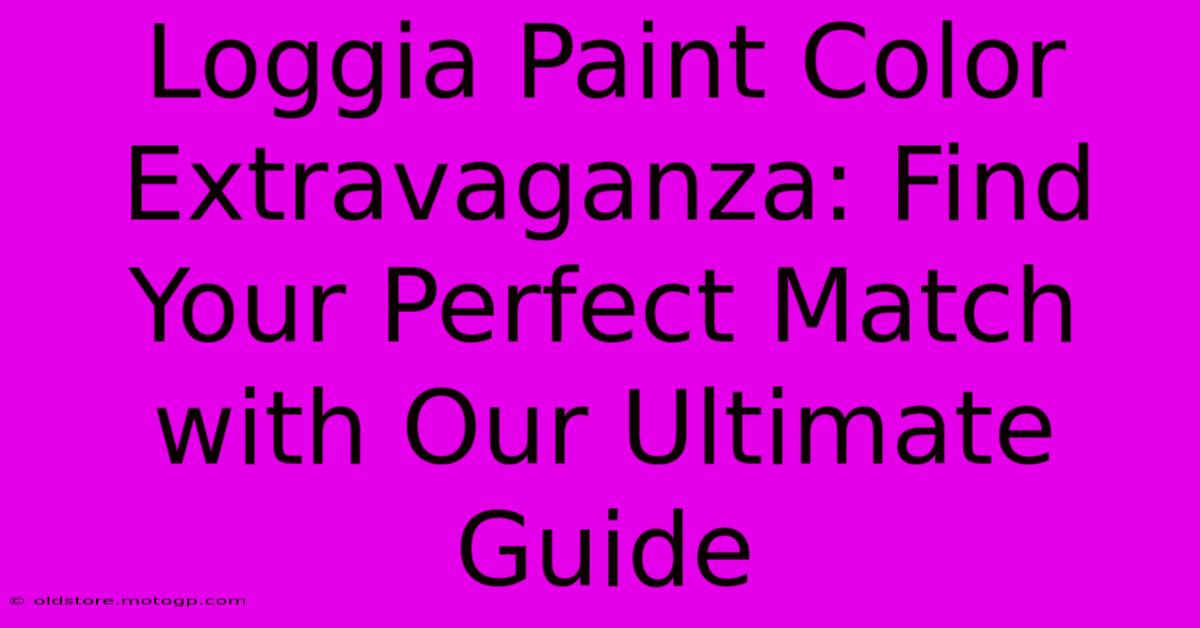 Loggia Paint Color Extravaganza: Find Your Perfect Match with Our Ultimate Guide

© oldstore.motogp.com